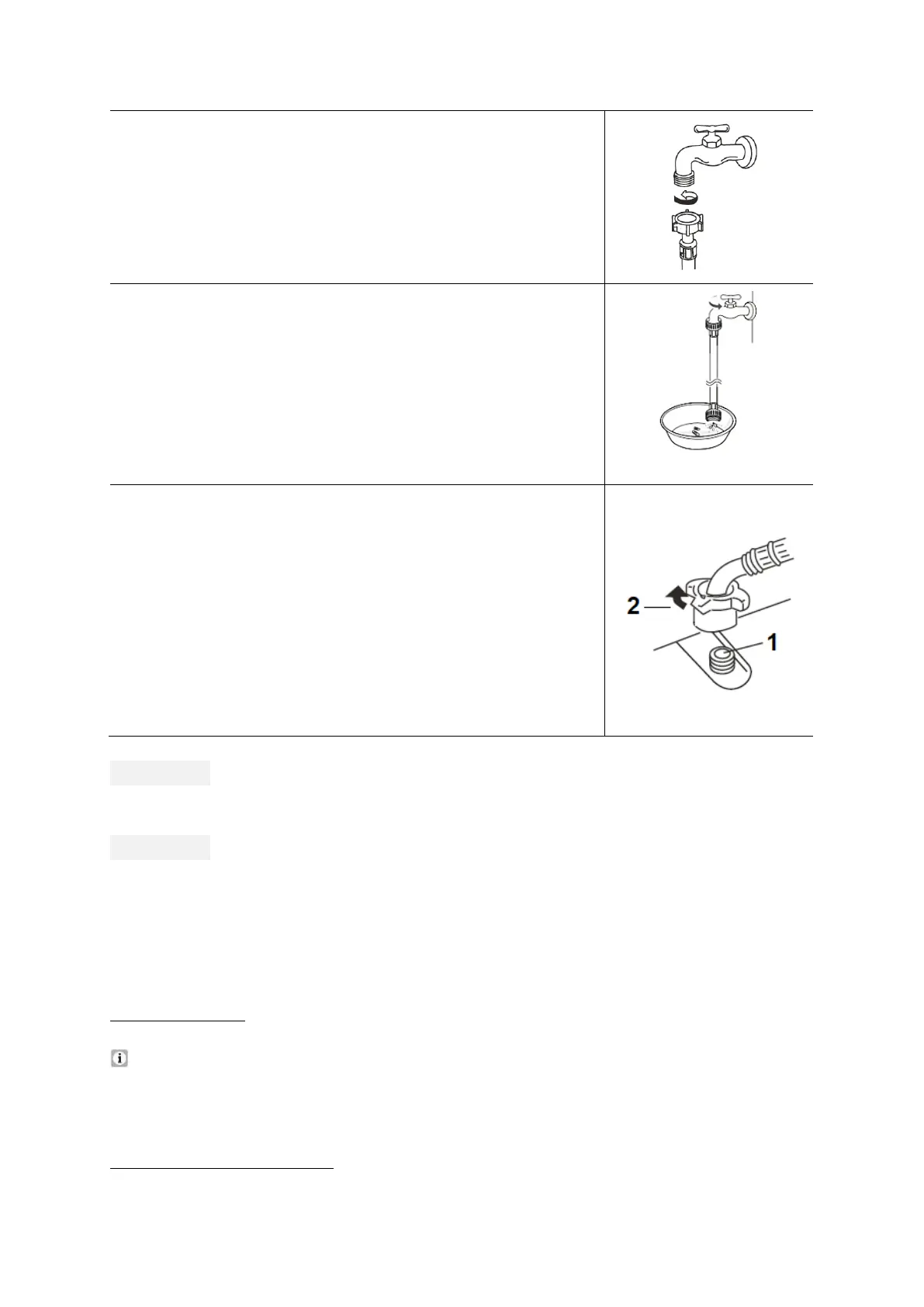 2

1